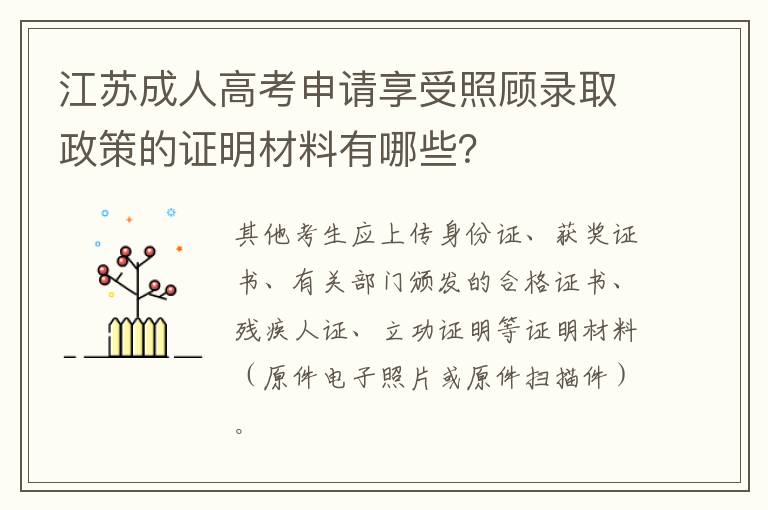 江苏成人高考申请享受照顾录取政策的证明材料有哪些?

其他考生应上传身份证、获奖证书、有关部门颁发的合格证书、残疾人证、立功证明等证明材料(原件电子照片或原件扫描件)。